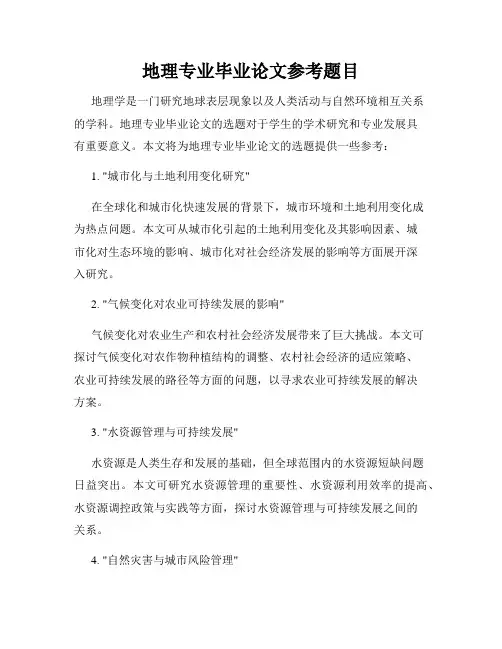 地理专业毕业论文参考题目

地理学是一门研究地球表层现象以及人类活动与自然环境相互关系的学科。地理专业毕业论文的选题对于学生的学术研究和专业发展具有重要意义。本文将为地理专业毕业论文的选题提供一些参考：

1. "城市化与土地利用变化研究"

在全球化和城市化快速发展的背景下，城市环境和土地利用变化成为热点问题。本文可从城市化引起的土地利用变化及其影响因素、城市化对生态环境的影响、城市化对社会经济发展的影响等方面展开深入研究。

2. "气候变化对农业可持续发展的影响"

气候变化对农业生产和农村社会经济发展带来了巨大挑战。本文可探讨气候变化对农作物种植结构的调整、农村社会经济的适应策略、农业可持续发展的路径等方面的问题，以寻求农业可持续发展的解决方案。

3. "水资源管理与可持续发展"

水资源是人类生存和发展的基础，但全球范围内的水资源短缺问题日益突出。本文可研究水资源管理的重要性、水资源利用效率的提高、水资源调控政策与实践等方面，探讨水资源管理与可持续发展之间的关系。

4. "自然灾害与城市风险管理"